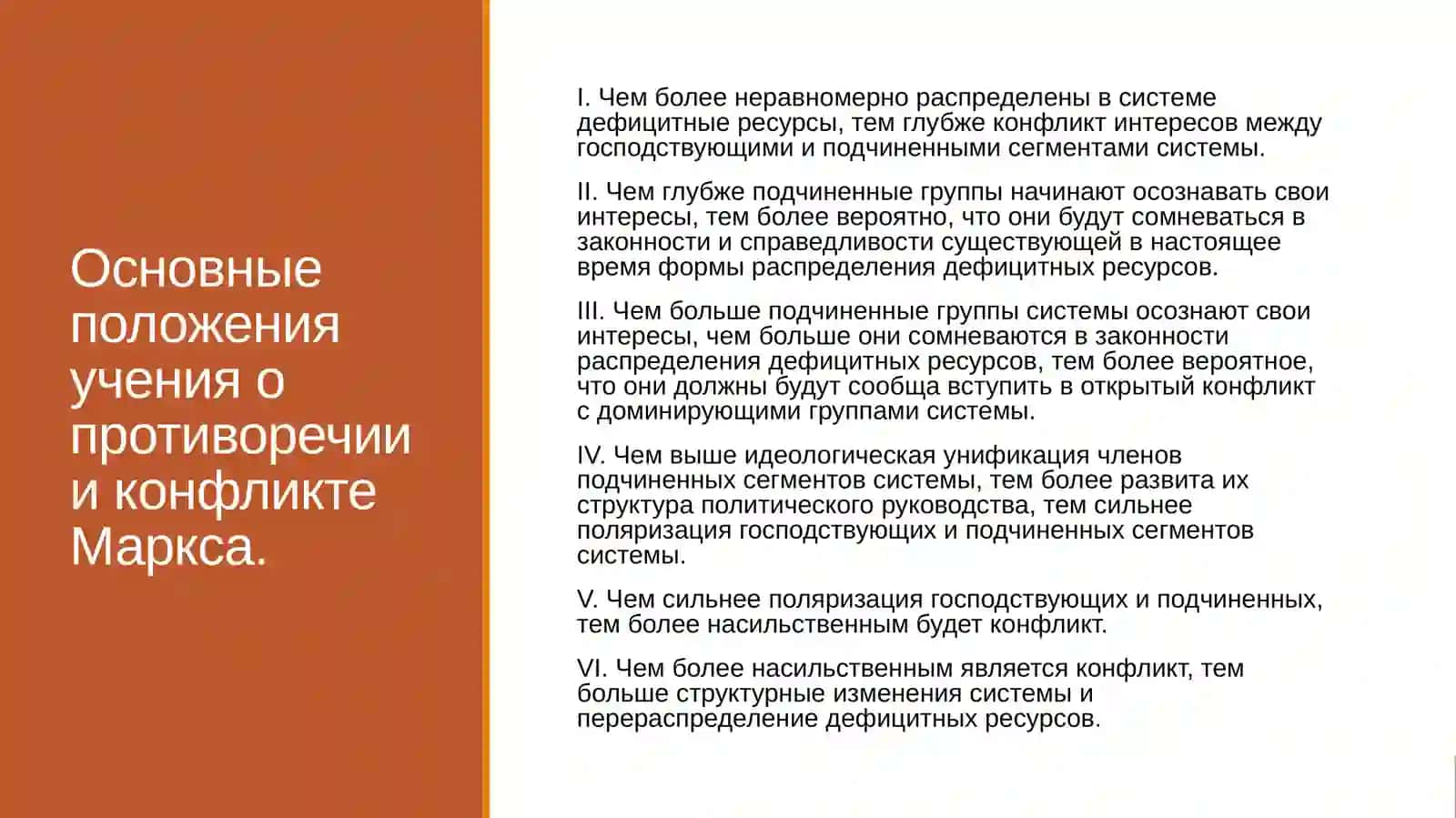 Основные положения учения о противоречии и конфликте Маркса.

I. Чем более неравномерно распределены в системе дефицитные ресурсы, тем глубже конфликт интересов между господствующими и подчиненными сегментами системы.

II. Чем глубже подчиненные группы начинают осознавать свои интересы, тем более вероятно, что они будут сомневаться в законности и справедливости существующей в настоящее время формы распределения дефицитных ресурсов.

III. Чем больше подчиненные группы системы осознают свои интересы, чем больше они сомневаются в законности распределения дефицитных ресурсов, тем более вероятное, что они должны будут сообща вступить в открытый конфликт с доминирующими группами системы.

IV. Чем выше идеологическая унификация членов подчиненных сегментов системы, тем более развита их структура политического руководства, тем сильнее поляризация господствующих и подчиненных сегментов системы.

V. Чем сильнее поляризация господствующих и подчиненных, тем более насильственным будет конфликт.

VI. Чем более насильственным является конфликт, тем больше структурные изменения системы и перераспределение дефицитных ресурсов.